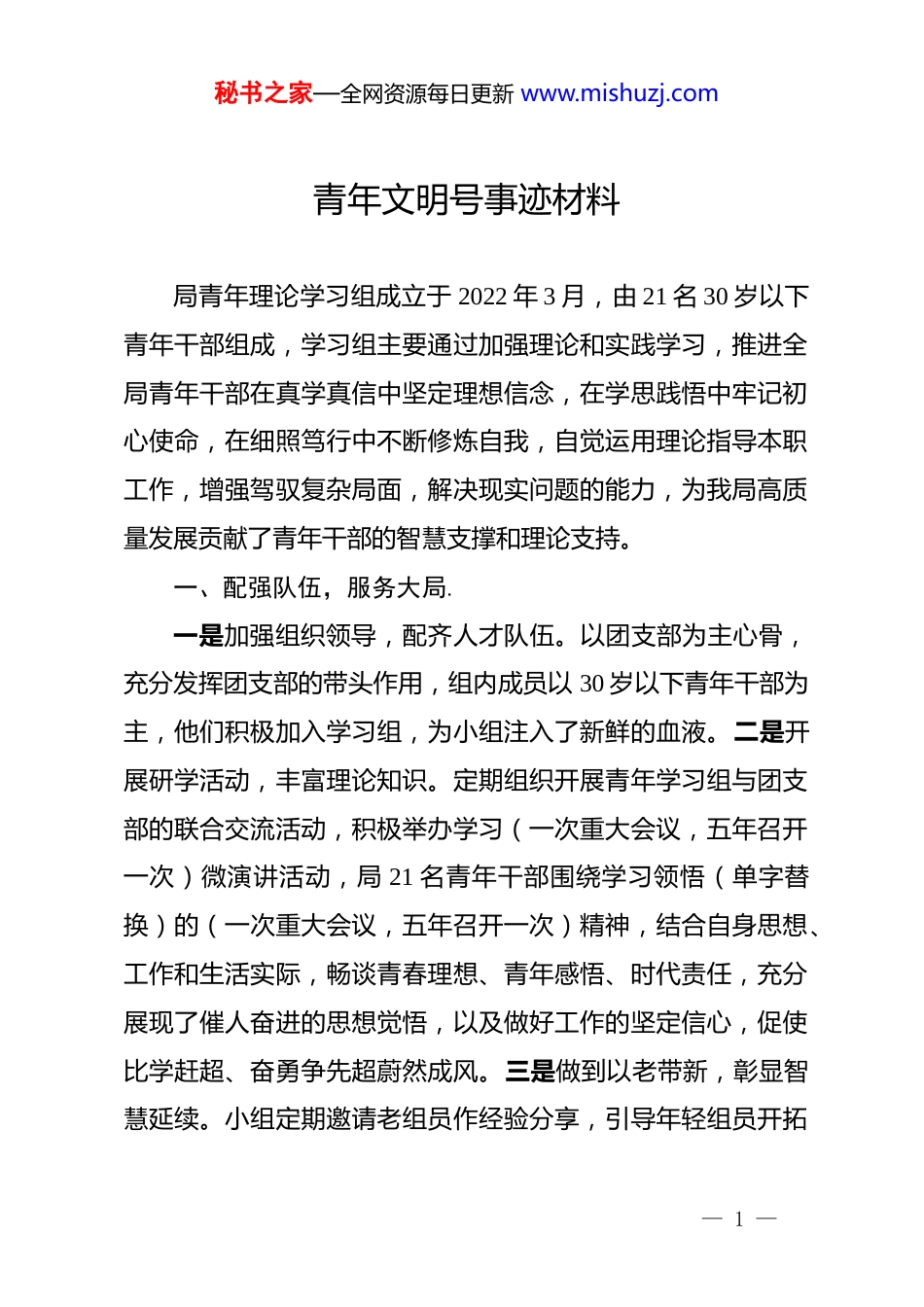 秘书之家—全网资源每日更新 www.mishuzj.com

青年文明号事迹材料

局青年理论学习组成立于 2022 年 3 月，由 21 名 30 岁以下青年干部组成，学习组主要通过加强理论和实践学习，推进全局青年干部在真学真信中坚定理想信念，在学思践悟中牢记初心使命，在细照笃行中不断修炼自我，自觉运用理论指导本职工作，增强驾驭复杂局面，解决现实问题的能力，为我局高质量发展贡献了青年干部的智慧支撑和理论支持。

一、配强队伍，服务大局.

一是加强组织领导，配齐人才队伍。以团支部为主心骨，充分发挥团支部的带头作用，组内成员以 30 岁以下青年干部为主，他们积极加入学习组，为小组注入了新鲜的血液。二是开展研学活动，丰富理论知识。定期组织开展青年学习组与团支部的联合交流活动，积极举办学习（一次重大会议，五年召开一次）微演讲活动，局 21 名青年干部围绕学习领悟（单字替换）的（一次重大会议，五年召开一次）精神，结合自身思想、工作和生活实际，畅谈青春理想、青年感悟、时代责任，充分展现了催人奋进的思想觉悟，以及做好工作的坚定信心，促使比学赶超、奋勇争先超蔚然成风。三是做到以老带新，彰显智慧延续。小组定期邀请老组员作经验分享，引导年轻组员开拓

— 1 —